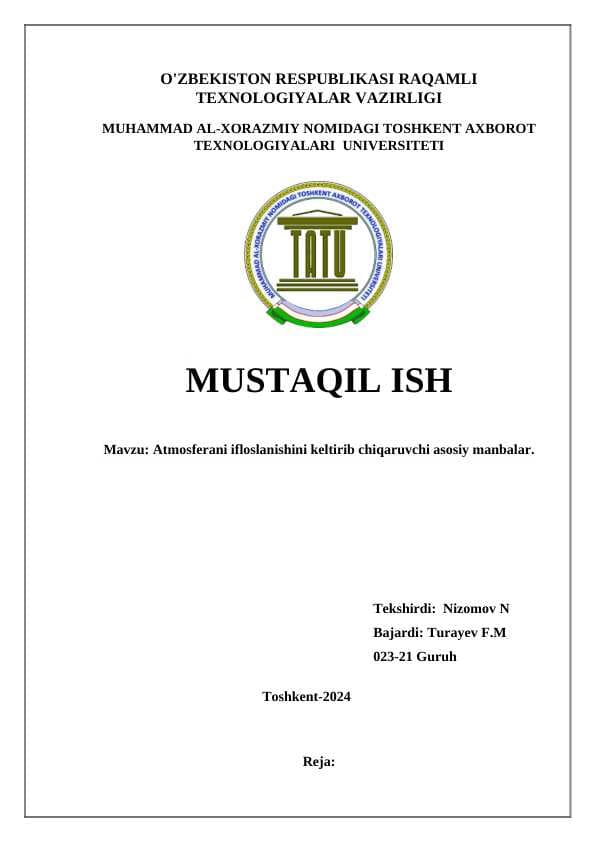 O'ZBEKISTON RESPUBLIKASI RAQAMLI TEXNOLOGIYALAR VAZIRLIGI

MUHAMMAD AL-XORAZMIY NOMIDAGI TOSHKENT AXBOROT TEXNOLOGIYALARI UNIVERSITETI

MUHAMMAD AL-XORAZMIY NOMIDAGI TOSHKENT AXBOROT TEXNOLOGIYALARI UNIVERSITETI

TATU

MUSTAQIL ISH

Mavzu: Atmosferani ifloslanishini keltirib chiqaruvchi asosiy manbalar.

Tekshirdi: Nizomov N

Bajardi: Turayev F.M

023-21 Guruh

Toshkent-2024

Reja: